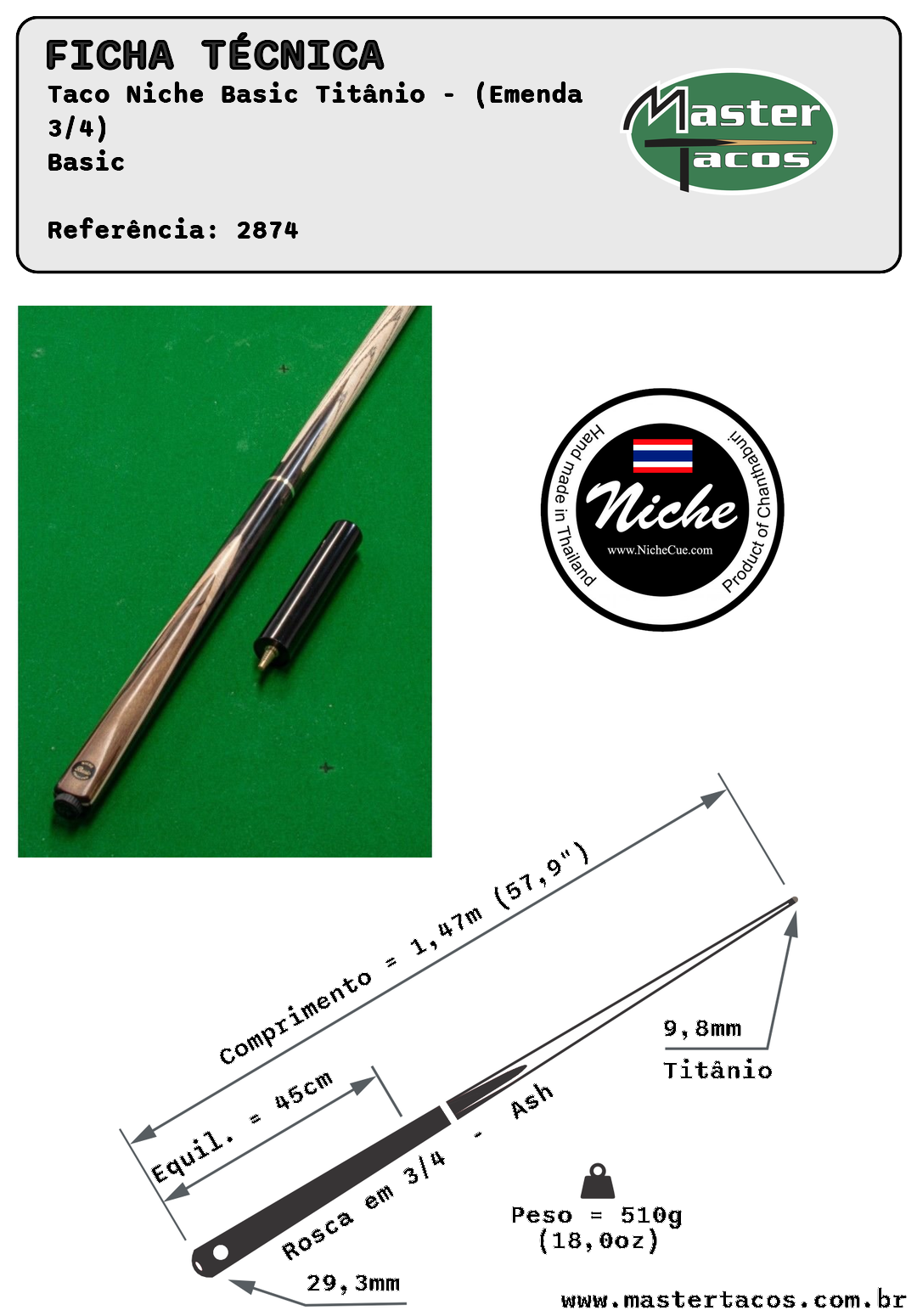 FICHA TÉCNICA
Taco Niche Basic Titânio - (Emenda 3/4)
Basic

Referência: 2874

Master
Tacos

Hand made in Thailand
Niche
www.NicheCue.com
Product of Chanthaburi

Comprimento = 1,47m (57,9")

Equil. = 45cm

Rosca em 3/4 - Ash

9,8mm
Titânio

Peso = 510g
(18,0oz)

29,3mm

www.mastertacos.com.br